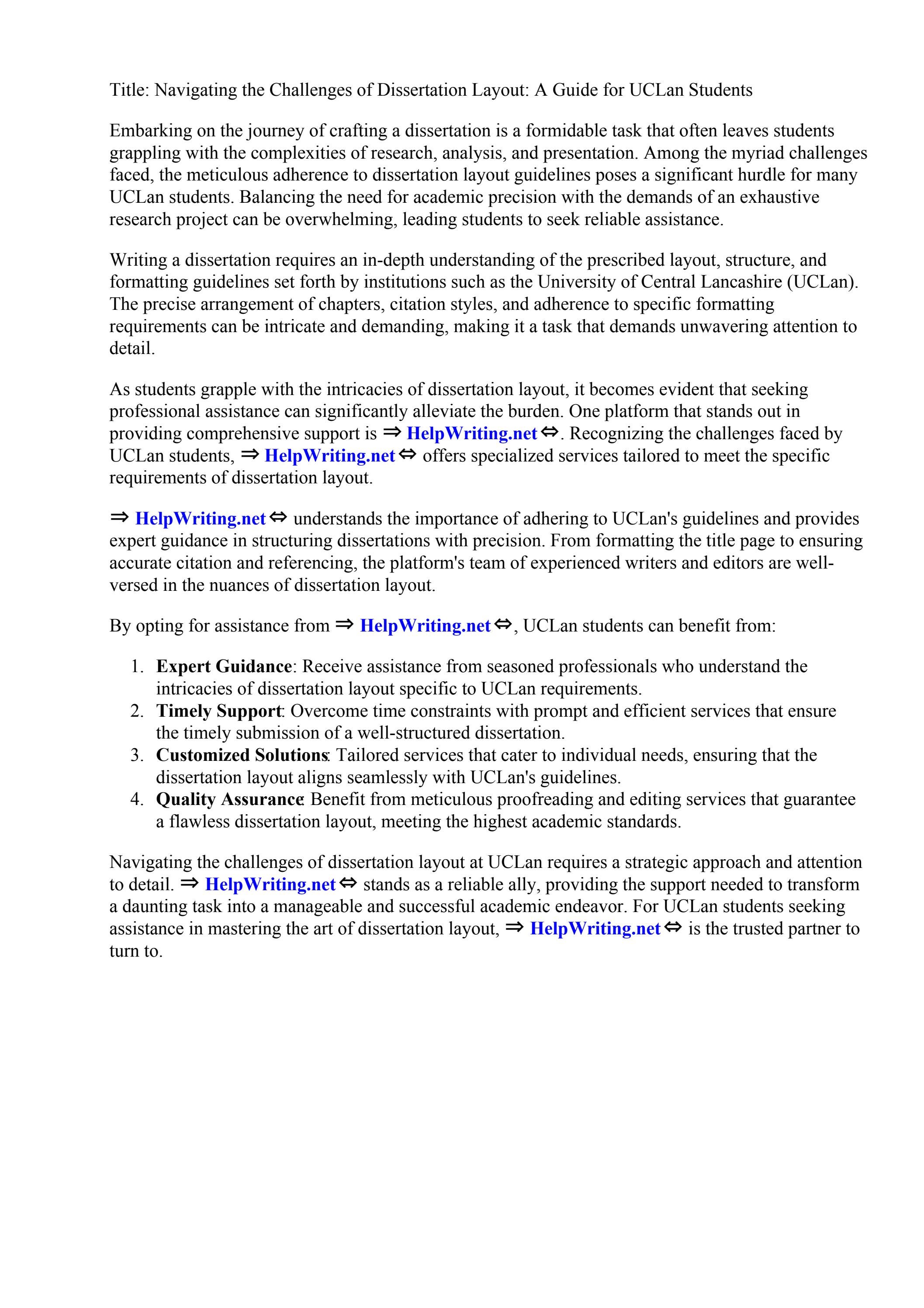 Title: Navigating the Challenges of Dissertation Layout: A Guide for UCLan Students

Embarking on the journey of crafting a dissertation is a formidable task that often leaves students grappling with the complexities of research, analysis, and presentation. Among the myriad challenges faced, the meticulous adherence to dissertation layout guidelines poses a significant hurdle for many UCLan students. Balancing the need for academic precision with the demands of an exhaustive research project can be overwhelming, leading students to seek reliable assistance.

Writing a dissertation requires an in-depth understanding of the prescribed layout, structure, and formatting guidelines set forth by institutions such as the University of Central Lancashire (UCLan). The precise arrangement of chapters, citation styles, and adherence to specific formatting requirements can be intricate and demanding, making it a task that demands unwavering attention to detail.

As students grapple with the intricacies of dissertation layout, it becomes evident that seeking professional assistance can significantly alleviate the burden. One platform that stands out in providing comprehensive support is ⇒ HelpWriting.net ⇔. Recognizing the challenges faced by UCLan students, ⇒ HelpWriting.net ⇔ offers specialized services tailored to meet the specific requirements of dissertation layout.

⇒ HelpWriting.net ⇔ understands the importance of adhering to UCLan's guidelines and provides expert guidance in structuring dissertations with precision. From formatting the title page to ensuring accurate citation and referencing, the platform's team of experienced writers and editors are well-versed in the nuances of dissertation layout.

By opting for assistance from ⇒ HelpWriting.net ⇔, UCLan students can benefit from:

1. Expert Guidance: Receive assistance from seasoned professionals who understand the intricacies of dissertation layout specific to UCLan requirements.
2. Timely Support: Overcome time constraints with prompt and efficient services that ensure the timely submission of a well-structured dissertation.
3. Customized Solutions: Tailored services that cater to individual needs, ensuring that the dissertation layout aligns seamlessly with UCLan's guidelines.
4. Quality Assurance: Benefit from meticulous proofreading and editing services that guarantee a flawless dissertation layout, meeting the highest academic standards.

Navigating the challenges of dissertation layout at UCLan requires a strategic approach and attention to detail. ⇒ HelpWriting.net ⇔ stands as a reliable ally, providing the support needed to transform a daunting task into a manageable and successful academic endeavor. For UCLan students seeking assistance in mastering the art of dissertation layout, ⇒ HelpWriting.net ⇔ is the trusted partner to turn to.